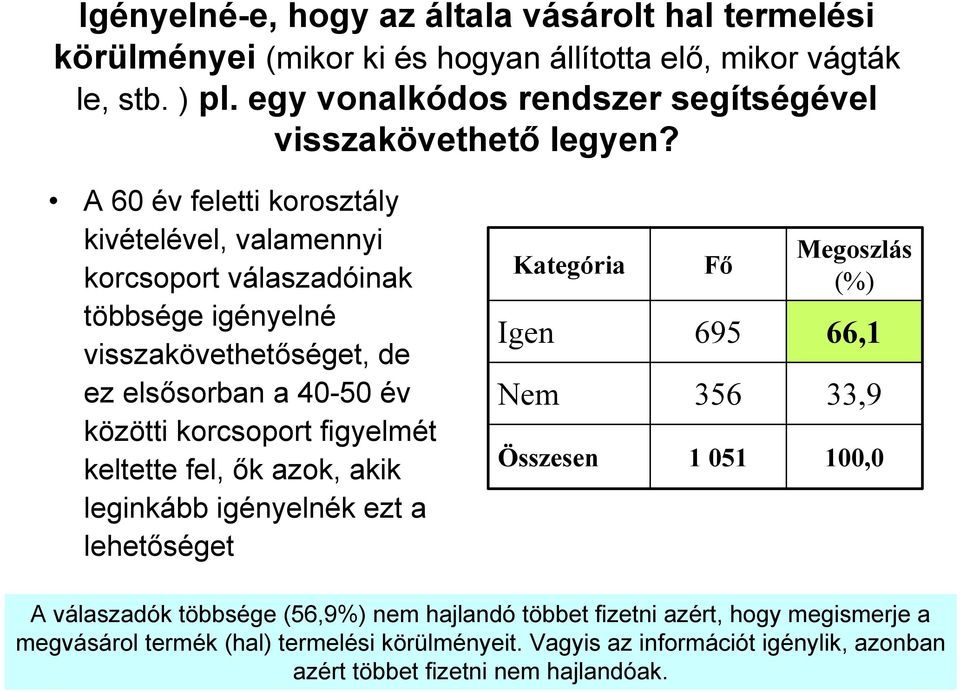 Igényelné-e, hogy az általa vásárolt hal termelési körülményei (mikor ki és hogyan állította elő, mikor vágták le, stb. ) pl. egy vonalkódos rendszer segítségével visszakövethető legyen?

• A 60 év feletti korosztály kivételével, valamennyi korcsoport válaszadóinak többsége igényelné visszakövethetőséget, de ez elsősorban a 40-50 év közötti korcsoport figyelmét keltette fel, ők azok, akik leginkább igényelnék ezt a lehetőséget

| Kategória | Fő | Megoszlás (%) |
|---|---|---|
| Igen | 695 | 66,1 |
| Nem | 356 | 33,9 |
| Összesen | 1 051 | 100,0 |

A válaszadók többsége (56,9%) nem hajlandó többet fizetni azért, hogy megismerje a megvásárol termék (hal) termelési körülményeit. Vagyis az információt igénylik, azonban azért többet fizetni nem hajlandóak.